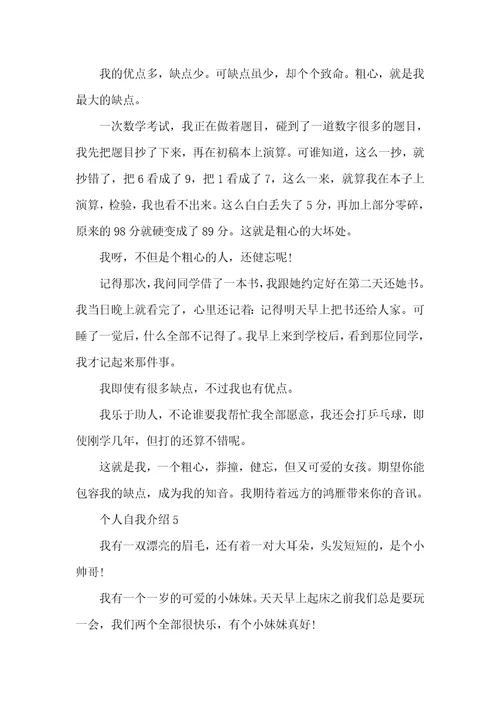 我的优点多，缺点少。可缺点虽少，却个个致命。粗心，就是我最大的缺点。

一次数学考试，我正在做着题目，碰到了一道数字很多的题目，我先把题目抄了下来，再在初稿本上演算。可谁知道，这么一抄，就抄错了，把6看成了9，把1看成了7，这么一来，就算我在本子上演算，检验，我也看不出来。这么白白丢失了5分，再加上部分零碎，原来的98分就硬变成了89分。这就是粗心的大坏处。

我呀，不但是个粗心的人，还健忘呢！

记得那次，我问同学借了一本书，我跟她约定好在第二天还她书。我当日晚上就看完了，心里还记着：记得明天早上把书还给人家。可睡了一觉后，什么全部不记得了。我早上来到学校后，看到那位同学，我才记起来那件事。

我即使有很多缺点，不过我也有优点。

我乐于助人，不论谁要我帮忙我全部愿意，我还会打乒乓球，即使刚学几年，但打的还算不错呢。

这就是我，一个粗心，莽撞，健忘，但又可爱的女孩。期望你能包容我的缺点，成为我的知音。我期待着远方的鸿雁带来你的音讯。

个人自我介绍5

我有一双漂亮的眉毛，还有着一对大耳朵，头发短短的，是个小帅哥！

我有一个一岁的可爱的小妹妹。天天早上起床之前我们总是要玩一会，我们两个全部很快乐，有个小妹妹真好！